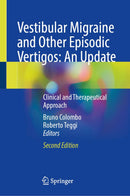 Vestibular Migraine and Other Episodic Vertigos: An Update

Clinical and Therapeutical Approach

Bruno Colombo
Roberto Teggi
Editors

Second Edition

Springer